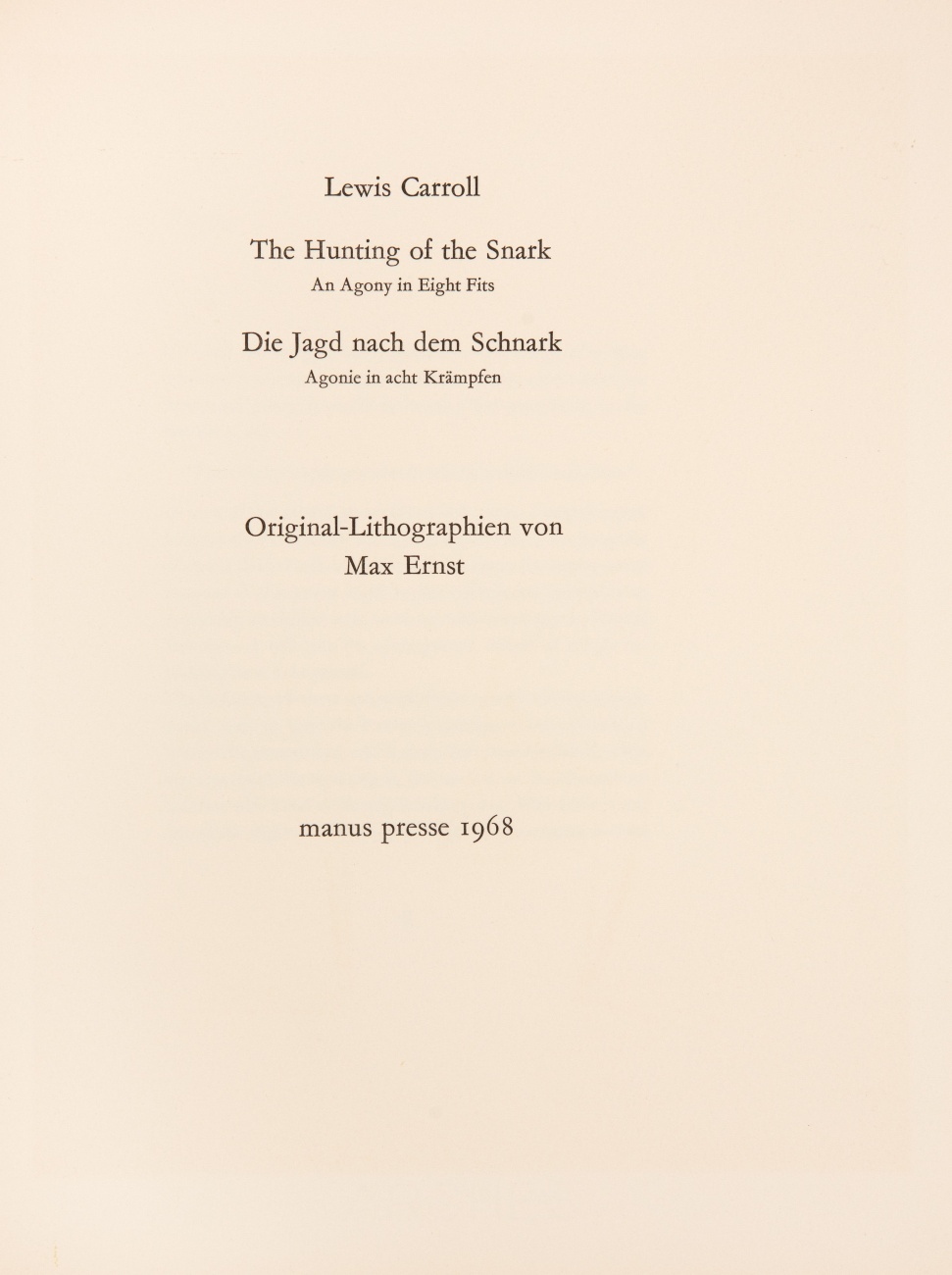 Lewis Carroll

The Hunting of the Snark
An Agony in Eight Fits

Die Jagd nach dem Schnark
Agonie in acht Krämpfen

Original-Lithographien von
Max Ernst

manus presse 1968